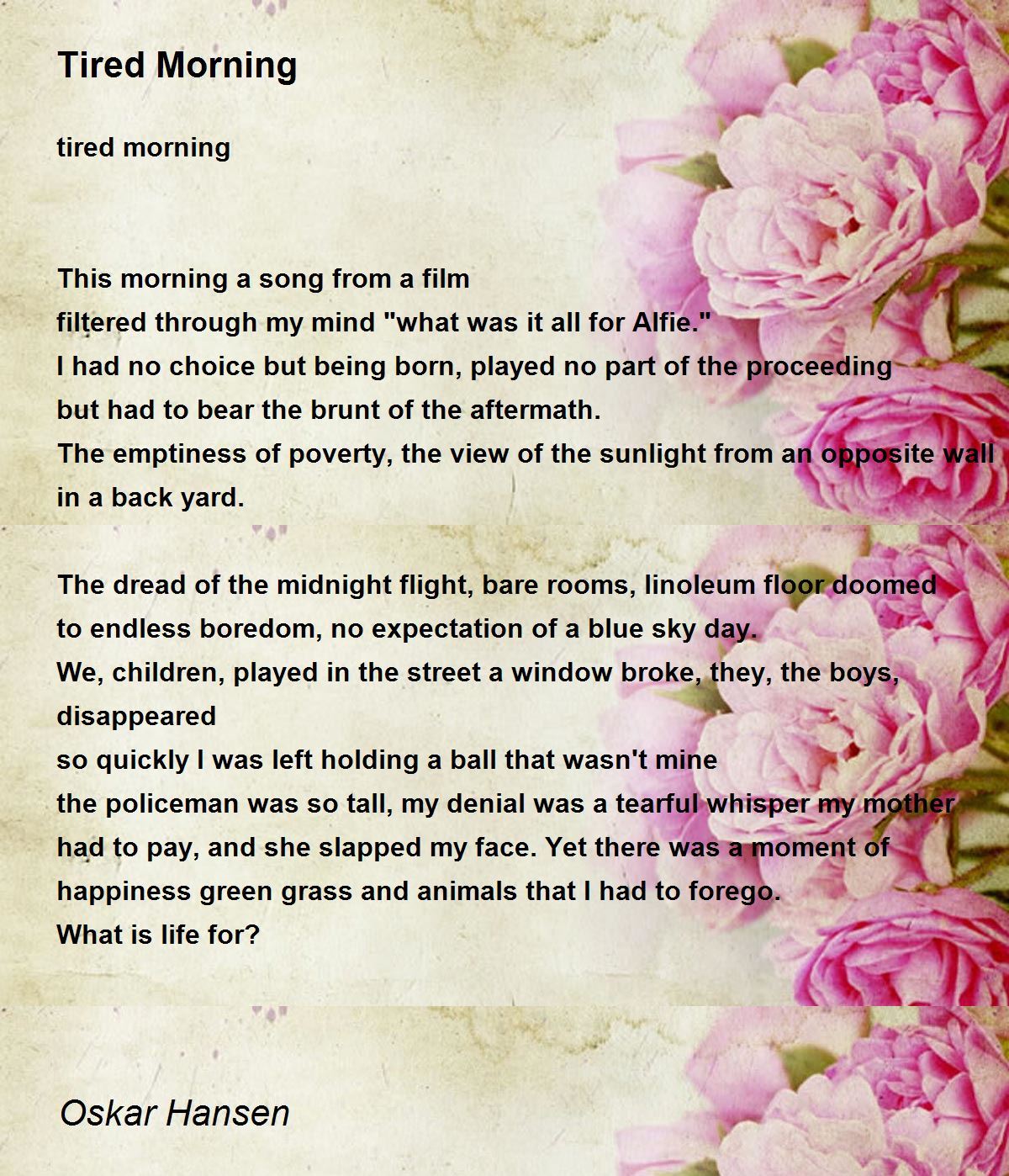 Tired Morning

tired morning

This morning a song from a film
filtered through my mind "what was it all for Alfie."
I had no choice but being born, played no part of the proceeding
but had to bear the brunt of the aftermath.
The emptiness of poverty, the view of the sunlight from an opposite wall
in a back yard.

The dread of the midnight flight, bare rooms, linoleum floor doomed
to endless boredom, no expectation of a blue sky day.
We, children, played in the street a window broke, they, the boys,
disappeared
so quickly I was left holding a ball that wasn't mine
the policeman was so tall, my denial was a tearful whisper my mother
had to pay, and she slapped my face. Yet there was a moment of
happiness green grass and animals that I had to forego.
What is life for?

Oskar Hansen